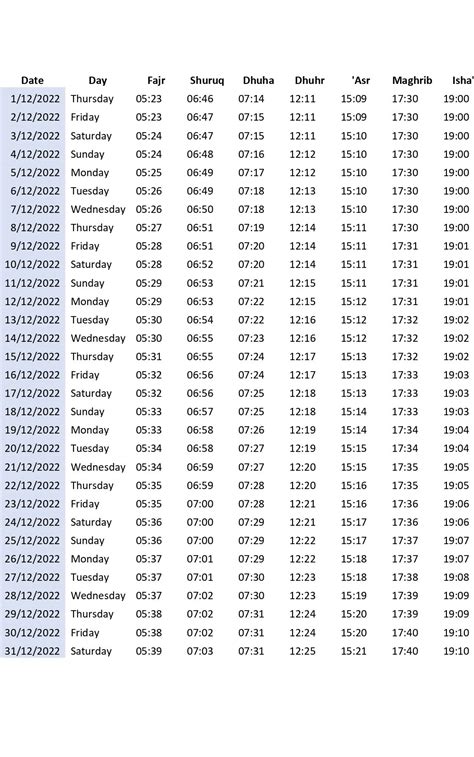 | Date | Day | Fajr | Shuruq | Dhuha | Dhuhr | 'Asr | Maghrib | Isha' |
|---|---|---|---|---|---|---|---|---|
| 1/12/2022 | Thursday | 05:23 | 06:46 | 07:14 | 12:11 | 15:09 | 17:30 | 19:00 |
| 2/12/2022 | Friday | 05:23 | 06:47 | 07:15 | 12:11 | 15:09 | 17:30 | 19:00 |
| 3/12/2022 | Saturday | 05:24 | 06:47 | 07:15 | 12:11 | 15:10 | 17:30 | 19:00 |
| 4/12/2022 | Sunday | 05:24 | 06:48 | 07:16 | 12:12 | 15:10 | 17:30 | 19:00 |
| 5/12/2022 | Monday | 05:25 | 06:49 | 07:17 | 12:12 | 15:10 | 17:30 | 19:00 |
| 6/12/2022 | Tuesday | 05:26 | 06:49 | 07:18 | 12:13 | 15:10 | 17:30 | 19:00 |
| 7/12/2022 | Wednesday | 05:26 | 06:50 | 07:18 | 12:13 | 15:10 | 17:30 | 19:00 |
| 8/12/2022 | Thursday | 05:27 | 06:51 | 07:19 | 12:14 | 15:11 | 17:30 | 19:00 |
| 9/12/2022 | Friday | 05:28 | 06:51 | 07:20 | 12:14 | 15:11 | 17:31 | 19:01 |
| 10/12/2022 | Saturday | 05:28 | 06:52 | 07:20 | 12:14 | 15:11 | 17:31 | 19:01 |
| 11/12/2022 | Sunday | 05:29 | 06:53 | 07:21 | 12:15 | 15:11 | 17:31 | 19:01 |
| 12/12/2022 | Monday | 05:29 | 06:53 | 07:22 | 12:15 | 15:12 | 17:31 | 19:01 |
| 13/12/2022 | Tuesday | 05:30 | 06:54 | 07:22 | 12:16 | 15:12 | 17:32 | 19:02 |
| 14/12/2022 | Wednesday | 05:30 | 06:55 | 07:23 | 12:16 | 15:12 | 17:32 | 19:02 |
| 15/12/2022 | Thursday | 05:31 | 06:55 | 07:24 | 12:17 | 15:13 | 17:32 | 19:02 |
| 16/12/2022 | Friday | 05:32 | 06:56 | 07:24 | 12:17 | 15:13 | 17:33 | 19:03 |
| 17/12/2022 | Saturday | 05:32 | 06:56 | 07:25 | 12:18 | 15:13 | 17:33 | 19:03 |
| 18/12/2022 | Sunday | 05:33 | 06:57 | 07:25 | 12:18 | 15:14 | 17:33 | 19:03 |
| 19/12/2022 | Monday | 05:33 | 06:58 | 07:26 | 12:19 | 15:14 | 17:34 | 19:04 |
| 20/12/2022 | Tuesday | 05:34 | 06:58 | 07:27 | 12:19 | 15:15 | 17:34 | 19:04 |
| 21/12/2022 | Wednesday | 05:34 | 06:59 | 07:27 | 12:20 | 15:15 | 17:35 | 19:05 |
| 22/12/2022 | Thursday | 05:35 | 06:59 | 07:28 | 12:20 | 15:16 | 17:35 | 19:05 |
| 23/12/2022 | Friday | 05:35 | 07:00 | 07:28 | 12:21 | 15:16 | 17:36 | 19:06 |
| 24/12/2022 | Saturday | 05:36 | 07:00 | 07:29 | 12:21 | 15:17 | 17:36 | 19:06 |
| 25/12/2022 | Sunday | 05:36 | 07:00 | 07:29 | 12:22 | 15:17 | 17:37 | 19:07 |
| 26/12/2022 | Monday | 05:37 | 07:01 | 07:29 | 12:22 | 15:18 | 17:37 | 19:07 |
| 27/12/2022 | Tuesday | 05:37 | 07:01 | 07:30 | 12:23 | 15:18 | 17:38 | 19:08 |
| 28/12/2022 | Wednesday | 05:37 | 07:02 | 07:30 | 12:23 | 15:19 | 17:39 | 19:09 |
| 29/12/2022 | Thursday | 05:38 | 07:02 | 07:31 | 12:24 | 15:20 | 17:39 | 19:09 |
| 30/12/2022 | Friday | 05:38 | 07:02 | 07:31 | 12:24 | 15:20 | 17:40 | 19:10 |
| 31/12/2022 | Saturday | 05:39 | 07:03 | 07:31 | 12:25 | 15:21 | 17:40 | 19:10 |